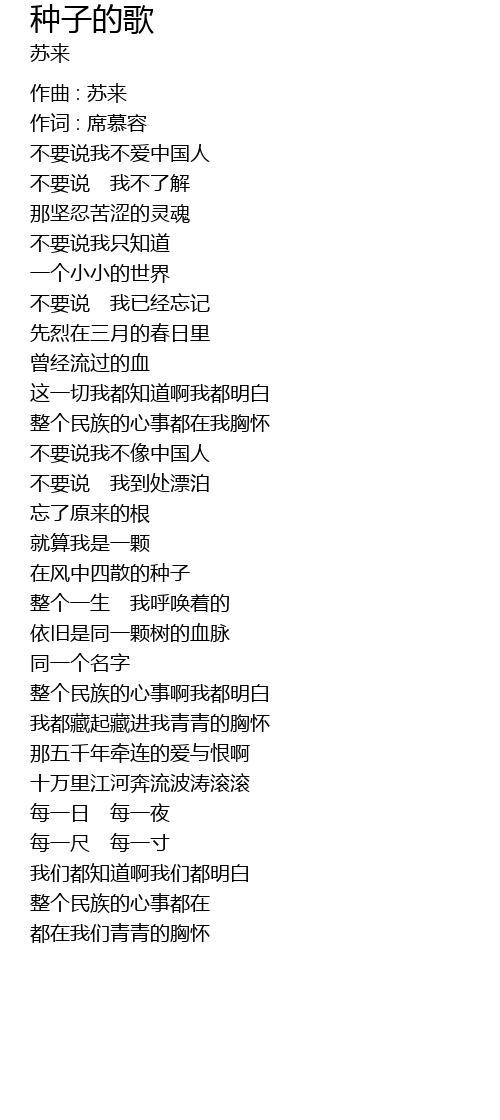 种子的歌
苏来

作曲 : 苏来
作词 : 席慕容
不要说我不爱中国人
不要说　我不了解
那坚忍苦涩的灵魂
不要说我只知道
一个小小的世界
不要说　我已经忘记
先烈在三月的春日里
曾经流过的血
这一切我都知道啊我都明白
整个民族的心事都在我胸怀
不要说我不像中国人
不要说　我到处漂泊
忘了原来的根
就算我是一颗
在风中四散的种子
整个一生　我呼唤着的
依旧是同一颗树的血脉
同一个名字
整个民族的心事啊我都明白
我都藏起藏进我青青的胸怀
那五千年牵连的爱与恨啊
十万里江河奔流波涛滚滚
每一日　每一夜
每一尺　每一寸
我们都知道啊我们都明白
整个民族的心事都在
都在我们青青的胸怀